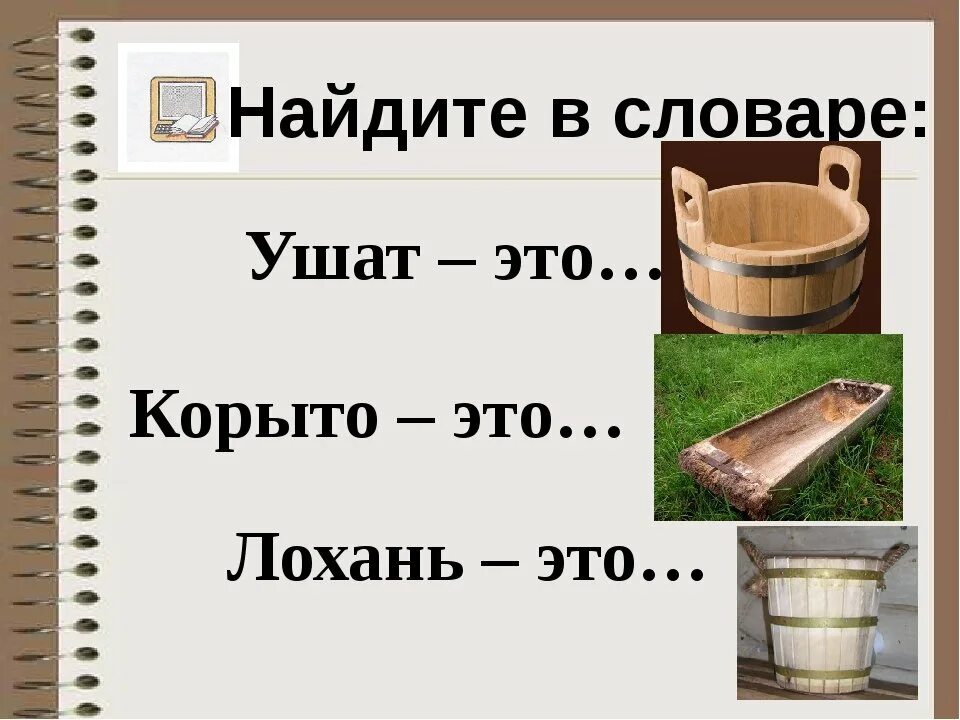 Найдите в словаре:

Ушат – это…

Корыто – это…

Лохань – это…